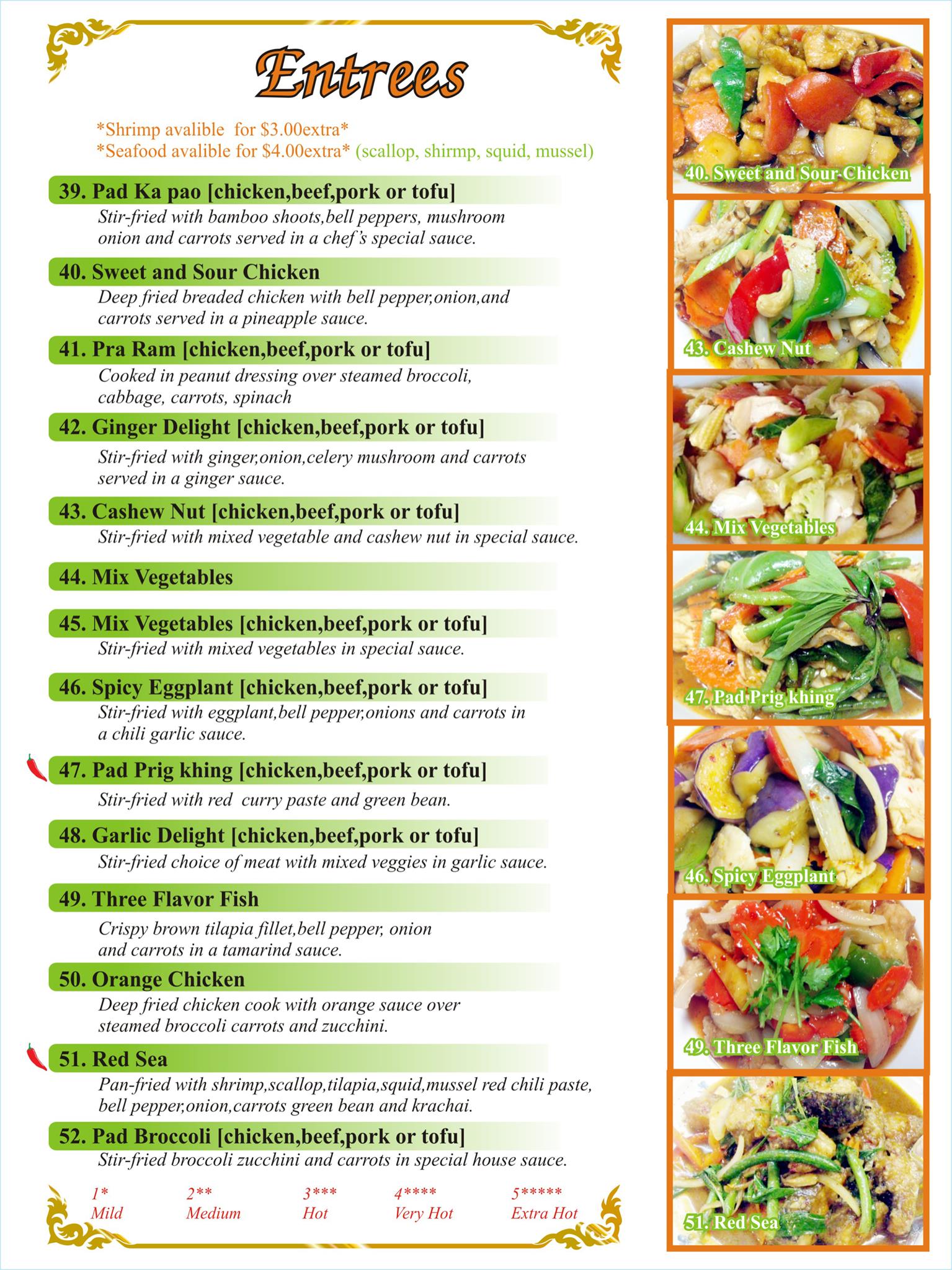 Entrees

*Shrimp avalible for $3.00extra*
*Seafood avalible for $4.00extra* (scallop, shirmp, squid, mussel)

39. Pad Ka pao [chicken,beef,pork or tofu]
Stir-fried with bamboo shoots,bell peppers, mushroom onion and carrots served in a chef's special sauce.

40. Sweet and Sour Chicken
Deep fried breaded chicken with bell pepper,onion,and carrots served in a pineapple sauce.

41. Pra Ram [chicken,beef,pork or tofu]
Cooked in peanut dressing over steamed broccoli, cabbage, carrots, spinach

42. Ginger Delight [chicken,beef,pork or tofu]
Stir-fried with ginger,onion,celery mushroom and carrots served in a ginger sauce.

43. Cashew Nut [chicken,beef,pork or tofu]
Stir-fried with mixed vegetable and cashew nut in special sauce.

44. Mix Vegetables

45. Mix Vegetables [chicken,beef,pork or tofu]
Stir-fried with mixed vegetables in special sauce.

46. Spicy Eggplant [chicken,beef,pork or tofu]
Stir-fried with eggplant,bell pepper,onions and carrots in a chili garlic sauce.

47. Pad Prig khing [chicken,beef,pork or tofu]
Stir-fried with red curry paste and green bean.

48. Garlic Delight [chicken,beef,pork or tofu]
Stir-fried choice of meat with mixed veggies in garlic sauce.

49. Three Flavor Fish
Crispy brown tilapia fillet,bell pepper, onion and carrots in a tamarind sauce.

50. Orange Chicken
Deep fried chicken cook with orange sauce over steamed broccoli carrots and zucchini.

51. Red Sea
Pan-fried with shrimp,scallop,tilapia,squid,mussel red chili paste, bell pepper,onion,carrots green bean and krachai.

52. Pad Broccoli [chicken,beef,pork or tofu]
Stir-fried broccoli zucchini and carrots in special house sauce.

1* Mild   2** Medium   3*** Hot   4**** Very Hot   5***** Extra Hot

40. Sweet and Sour Chicken

43. Cashew Nut

44. Mix Vegetables

47. Pad Prig khing

46. Spicy Eggplant

49. Three Flavor Fish

51. Red Sea